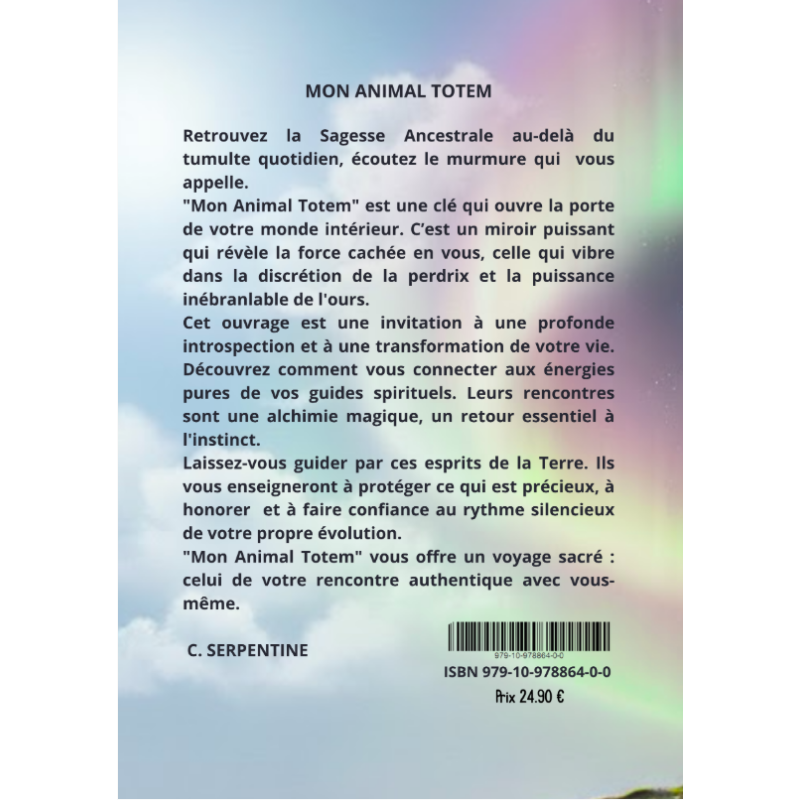 MON ANIMAL TOTEM

Retrouvez la Sagesse Ancestrale au-delà du tumulte quotidien, écoutez le murmure qui vous appelle.
"Mon Animal Totem" est une clé qui ouvre la porte de votre monde intérieur. C'est un miroir puissant qui révèle la force cachée en vous, celle qui vibre dans la discrétion de la perdrix et la puissance inébranlable de l'ours.
Cet ouvrage est une invitation à une profonde introspection et à une transformation de votre vie. Découvrez comment vous connecter aux énergies pures de vos guides spirituels. Leurs rencontres sont une alchimie magique, un retour essentiel à l'instinct.
Laissez-vous guider par ces esprits de la Terre. Ils vous enseigneront à protéger ce qui est précieux, à honorer et à faire confiance au rythme silencieux de votre propre évolution.
"Mon Animal Totem" vous offre un voyage sacré : celui de votre rencontre authentique avec vous-même.

C. SERPENTINE

979-10-978864-0-0
ISBN 979-10-978864-0-0
Prix 24.90 €